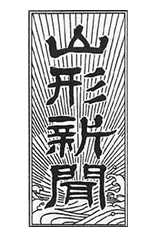 山形新聞